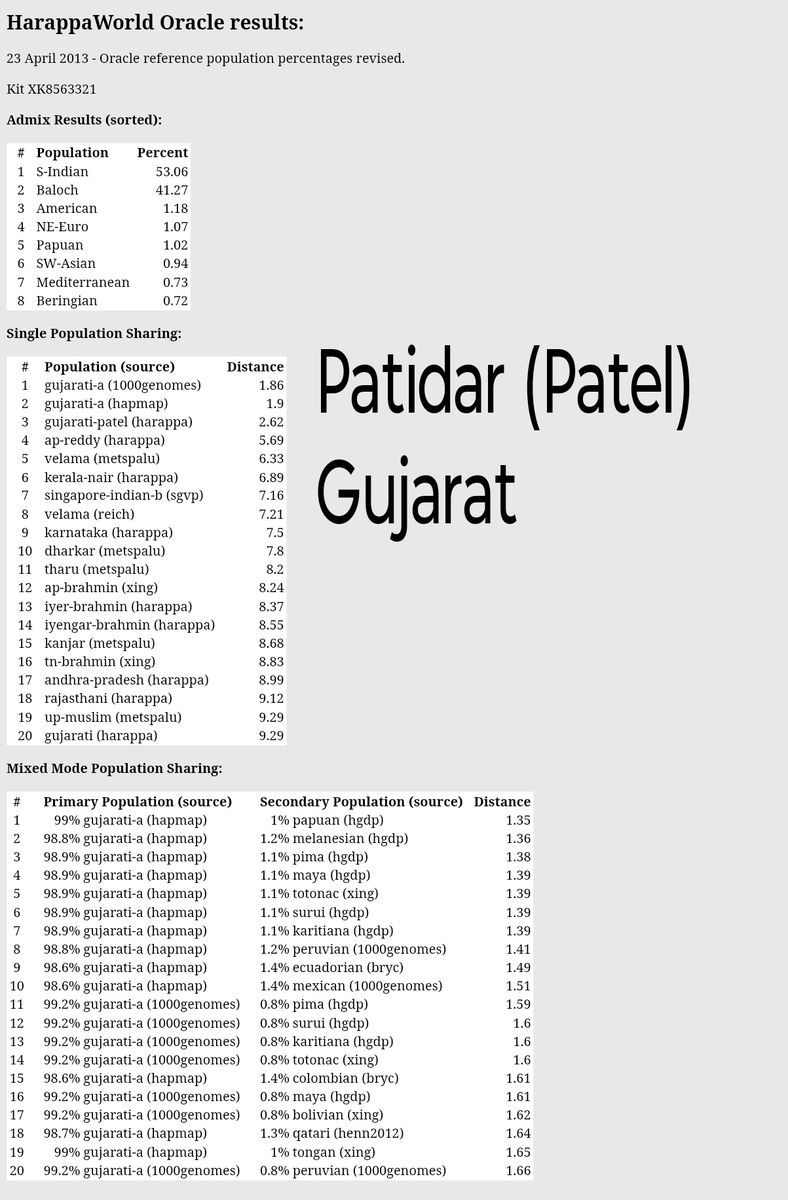 HarappaWorld Oracle results:

23 April 2013 - Oracle reference population percentages revised.

Kit XK8563321

Admix Results (sorted):

| # | Population | Percent |
|---|---|---|
| 1 | S-Indian | 53.06 |
| 2 | Baloch | 41.27 |
| 3 | American | 1.18 |
| 4 | NE-Euro | 1.07 |
| 5 | Papuan | 1.02 |
| 6 | SW-Asian | 0.94 |
| 7 | Mediterranean | 0.73 |
| 8 | Beringian | 0.72 |

Single Population Sharing:

| # | Population (source) | Distance |
|---|---|---|
| 1 | gujarati-a (1000genomes) | 1.86 |
| 2 | gujarati-a (hapmap) | 1.9 |
| 3 | gujarati-patel (harappa) | 2.62 |
| 4 | ap-reddy (harappa) | 5.69 |
| 5 | velama (metspalu) | 6.33 |
| 6 | kerala-nair (harappa) | 6.89 |
| 7 | singapore-indian-b (sgvp) | 7.16 |
| 8 | velama (reich) | 7.21 |
| 9 | karnataka (harappa) | 7.5 |
| 10 | dharkar (metspalu) | 7.8 |
| 11 | tharu (metspalu) | 8.2 |
| 12 | ap-brahmin (xing) | 8.24 |
| 13 | iyer-brahmin (harappa) | 8.37 |
| 14 | iyengar-brahmin (harappa) | 8.55 |
| 15 | kanjar (metspalu) | 8.68 |
| 16 | tn-brahmin (xing) | 8.83 |
| 17 | andhra-pradesh (harappa) | 8.99 |
| 18 | rajasthani (harappa) | 9.12 |
| 19 | up-muslim (metspalu) | 9.29 |
| 20 | gujarati (harappa) | 9.29 |

Patidar (Patel)
Gujarat

Mixed Mode Population Sharing:

| # | Primary Population (source) | Secondary Population (source) | Distance |
|---|---|---|---|
| 1 | 99% gujarati-a (hapmap) | 1% papuan (hgdp) | 1.35 |
| 2 | 98.8% gujarati-a (hapmap) | 1.2% melanesian (hgdp) | 1.36 |
| 3 | 98.9% gujarati-a (hapmap) | 1.1% pima (hgdp) | 1.38 |
| 4 | 98.9% gujarati-a (hapmap) | 1.1% maya (hgdp) | 1.39 |
| 5 | 98.9% gujarati-a (hapmap) | 1.1% totonac (xing) | 1.39 |
| 6 | 98.9% gujarati-a (hapmap) | 1.1% surui (hgdp) | 1.39 |
| 7 | 98.9% gujarati-a (hapmap) | 1.1% karitiana (hgdp) | 1.39 |
| 8 | 98.8% gujarati-a (hapmap) | 1.2% peruvian (1000genomes) | 1.41 |
| 9 | 98.6% gujarati-a (hapmap) | 1.4% ecuadorian (bryc) | 1.49 |
| 10 | 98.6% gujarati-a (hapmap) | 1.4% mexican (1000genomes) | 1.51 |
| 11 | 99.2% gujarati-a (1000genomes) | 0.8% pima (hgdp) | 1.59 |
| 12 | 99.2% gujarati-a (1000genomes) | 0.8% surui (hgdp) | 1.6 |
| 13 | 99.2% gujarati-a (1000genomes) | 0.8% karitiana (hgdp) | 1.6 |
| 14 | 99.2% gujarati-a (1000genomes) | 0.8% totonac (xing) | 1.6 |
| 15 | 98.6% gujarati-a (hapmap) | 1.4% colombian (bryc) | 1.61 |
| 16 | 99.2% gujarati-a (1000genomes) | 0.8% maya (hgdp) | 1.61 |
| 17 | 99.2% gujarati-a (1000genomes) | 0.8% bolivian (xing) | 1.62 |
| 18 | 98.7% gujarati-a (hapmap) | 1.3% qatari (henn2012) | 1.64 |
| 19 | 99% gujarati-a (hapmap) | 1% tongan (xing) | 1.65 |
| 20 | 99.2% gujarati-a (1000genomes) | 0.8% peruvian (1000genomes) | 1.66 |